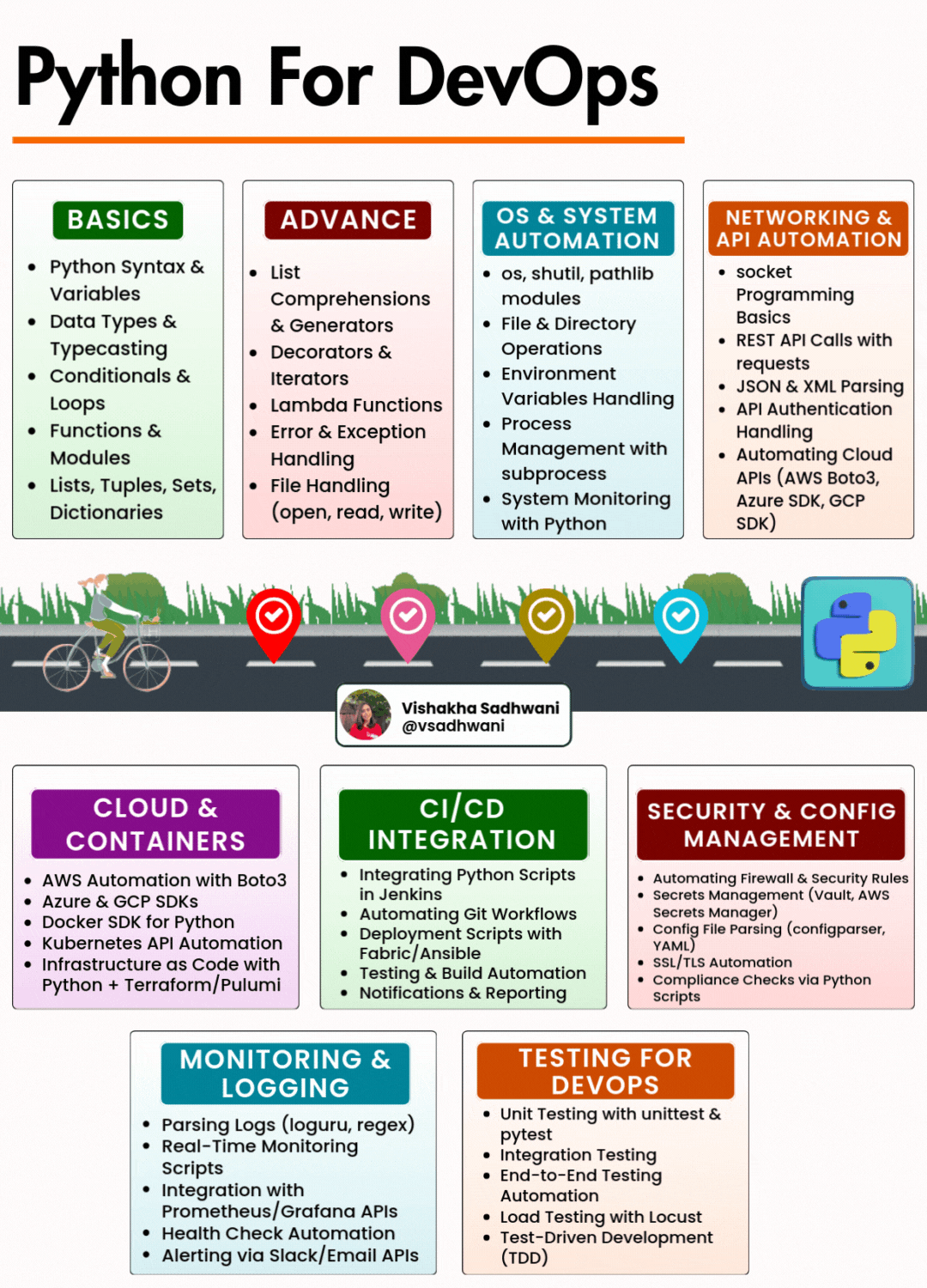 Python For DevOps

BASICS
- Python Syntax & Variables
- Data Types & Typecasting
- Conditionals & Loops
- Functions & Modules
- Lists, Tuples, Sets, Dictionaries

ADVANCE
- List Comprehensions & Generators
- Decorators & Iterators
- Lambda Functions
- Error & Exception Handling
- File Handling (open, read, write)

OS & SYSTEM AUTOMATION
- os, shutil, pathlib modules
- File & Directory Operations
- Environment Variables Handling
- Process Management with subprocess
- System Monitoring with Python

NETWORKING & API AUTOMATION
- socket Programming Basics
- REST API Calls with requests
- JSON & XML Parsing
- API Authentication Handling
- Automating Cloud APIs (AWS Boto3, Azure SDK, GCP SDK)

Vishakha Sadhwani
@vsadhwani

CLOUD & CONTAINERS
- AWS Automation with Boto3
- Azure & GCP SDKs
- Docker SDK for Python
- Kubernetes API Automation
- Infrastructure as Code with Python + Terraform/Pulumi

CI/CD INTEGRATION
- Integrating Python Scripts in Jenkins
- Automating Git Workflows
- Deployment Scripts with Fabric/Ansible
- Testing & Build Automation
- Notifications & Reporting

SECURITY & CONFIG MANAGEMENT
- Automating Firewall & Security Rules
- Secrets Management (Vault, AWS Secrets Manager)
- Config File Parsing (configparser, YAML)
- SSL/TLS Automation
- Compliance Checks via Python Scripts

MONITORING & LOGGING
- Parsing Logs (loguru, regex)
- Real-Time Monitoring Scripts
- Integration with Prometheus/Grafana APIs
- Health Check Automation
- Alerting via Slack/Email APIs

TESTING FOR DEVOPS
- Unit Testing with unittest & pytest
- Integration Testing
- End-to-End Testing Automation
- Load Testing with Locust
- Test-Driven Development (TDD)